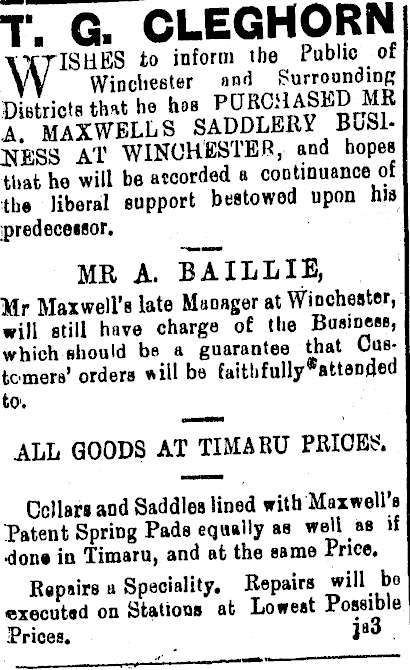 T. G. CLEGHORN

WISHES to inform the Public of Winchester and Surrounding Districts that he has PURCHASED MR A. MAXWELL'S SADDLERY BUSINESS AT WINCHESTER, and hopes that he will be accorded a continuance of the liberal support bestowed upon his predecessor.

MR A. BAILLIE,

Mr Maxwell's late Manager at Winchester, will still have charge of the Business, which should be a guarantee that Customers' orders will be faithfully attended to.

ALL GOODS AT TIMARU PRICES.

Collars and Saddles lined with Maxwell's Patent Spring Pads equally as well as if done in Timaru, and at the same Price.

Repairs a Speciality. Repairs will be executed on Stations at Lowest Possible Prices. ja3